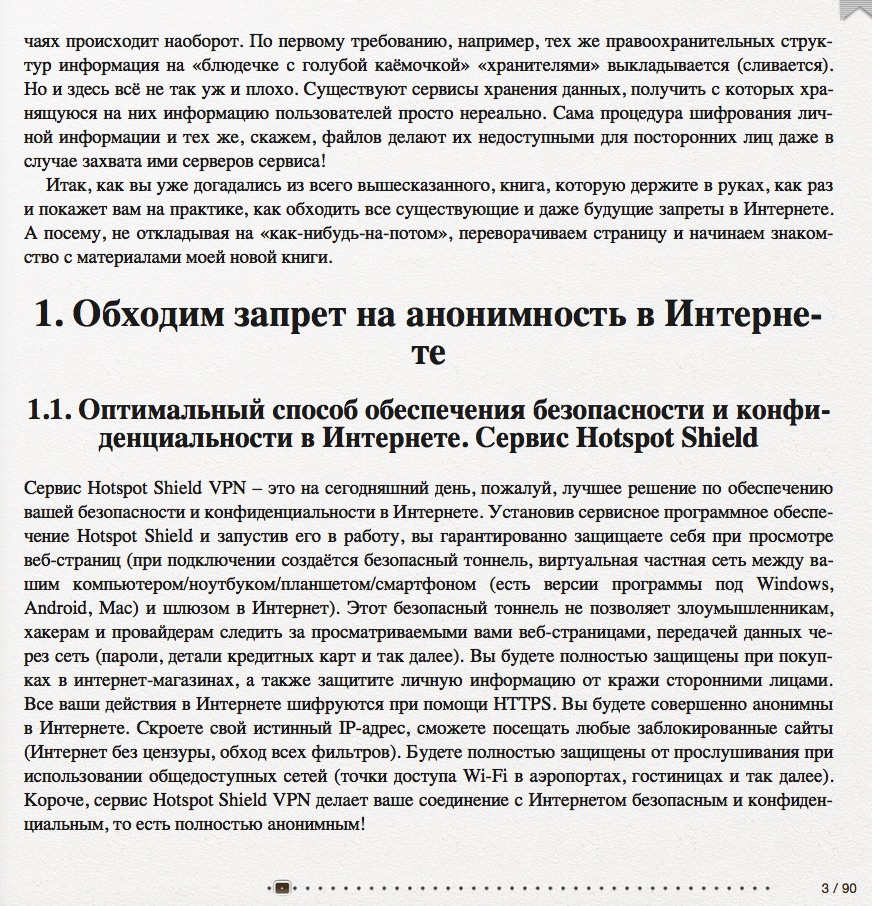 чаях происходит наоборот. По первому требованию, например, тех же правоохранительных структур информация на «блюдечке с голубой каёмочкой» «хранителями» выкладывается (сливается). Но и здесь всё не так уж и плохо. Существуют сервисы хранения данных, получить с которых хранящуюся на них информацию пользователей просто нереально. Сама процедура шифрования личной информации и тех же, скажем, файлов делают их недоступными для посторонних лиц даже в случае захвата ими серверов сервиса!

Итак, как вы уже догадались из всего вышесказанного, книга, которую держите в руках, как раз и покажет вам на практике, как обходить все существующие и даже будущие запреты в Интернете. А посему, не откладывая на «как-нибудь-на-потом», переворачиваем страницу и начинаем знакомство с материалами моей новой книги.

1. Обходим запрет на анонимность в Интернете

1.1. Оптимальный способ обеспечения безопасности и конфиденциальности в Интернете. Сервис Hotspot Shield

Сервис Hotspot Shield VPN – это на сегодняшний день, пожалуй, лучшее решение по обеспечению вашей безопасности и конфиденциальности в Интернете. Установив сервисное программное обеспечение Hotspot Shield и запустив его в работу, вы гарантированно защищаете себя при просмотре веб-страниц (при подключении создаётся безопасный тоннель, виртуальная частная сеть между вашим компьютером/ноутбуком/планшетом/смартфоном (есть версии программы под Windows, Android, Mac) и шлюзом в Интернет). Этот безопасный тоннель не позволяет злоумышленникам, хакерам и провайдерам следить за просматриваемыми вами веб-страницами, передачей данных через сеть (пароли, детали кредитных карт и так далее). Вы будете полностью защищены при покупках в интернет-магазинах, а также защитите личную информацию от кражи сторонними лицами. Все ваши действия в Интернете шифруются при помощи HTTPS. Вы будете совершенно анонимны в Интернете. Скроете свой истинный IP-адрес, сможете посещать любые заблокированные сайты (Интернет без цензуры, обход всех фильтров). Будете полностью защищены от прослушивания при использовании общедоступных сетей (точки доступа Wi-Fi в аэропортах, гостиницах и так далее). Короче, сервис Hotspot Shield VPN делает ваше соединение с Интернетом безопасным и конфиденциальным, то есть полностью анонимным!

3 / 90